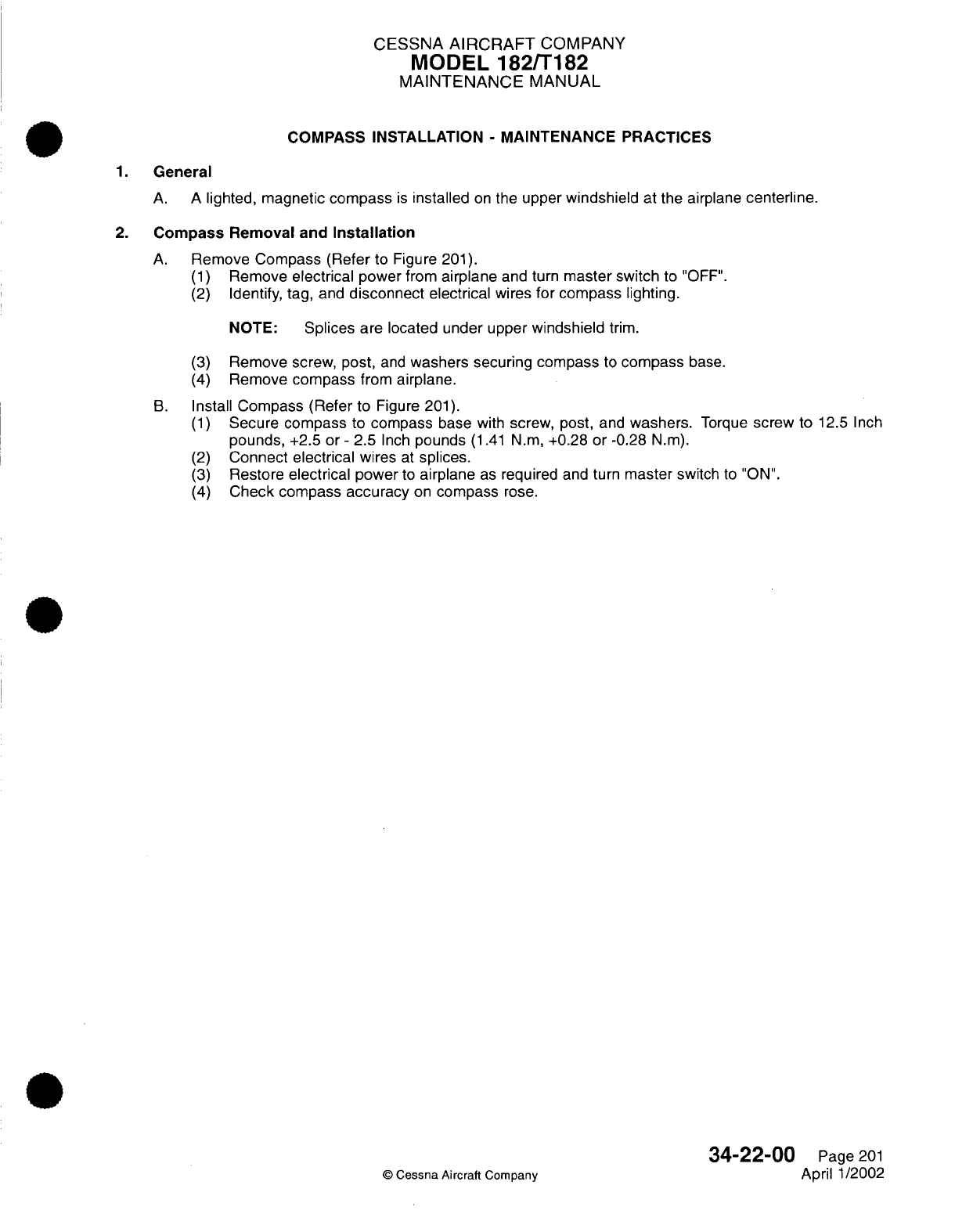 CESSNA AIRCRAFT COMPANY
MODEL 182/T182
MAINTENANCE MANUAL

COMPASS INSTALLATION - MAINTENANCE PRACTICES

1. General

A. A lighted, magnetic compass is installed on the upper windshield at the airplane centerline.

2. Compass Removal and Installation

A. Remove Compass (Refer to Figure 201).
(1) Remove electrical power from airplane and turn master switch to "OFF".
(2) Identify, tag, and disconnect electrical wires for compass lighting.

NOTE: Splices are located under upper windshield trim.

(3) Remove screw, post, and washers securing compass to compass base.
(4) Remove compass from airplane.

B. Install Compass (Refer to Figure 201).
(1) Secure compass to compass base with screw, post, and washers. Torque screw to 12.5 Inch pounds, +2.5 or - 2.5 Inch pounds (1.41 N.m, +0.28 or -0.28 N.m).
(2) Connect electrical wires at splices.
(3) Restore electrical power to airplane as required and turn master switch to "ON".
(4) Check compass accuracy on compass rose.

© Cessna Aircraft Company

34-22-00 Page 201
April 1/2002